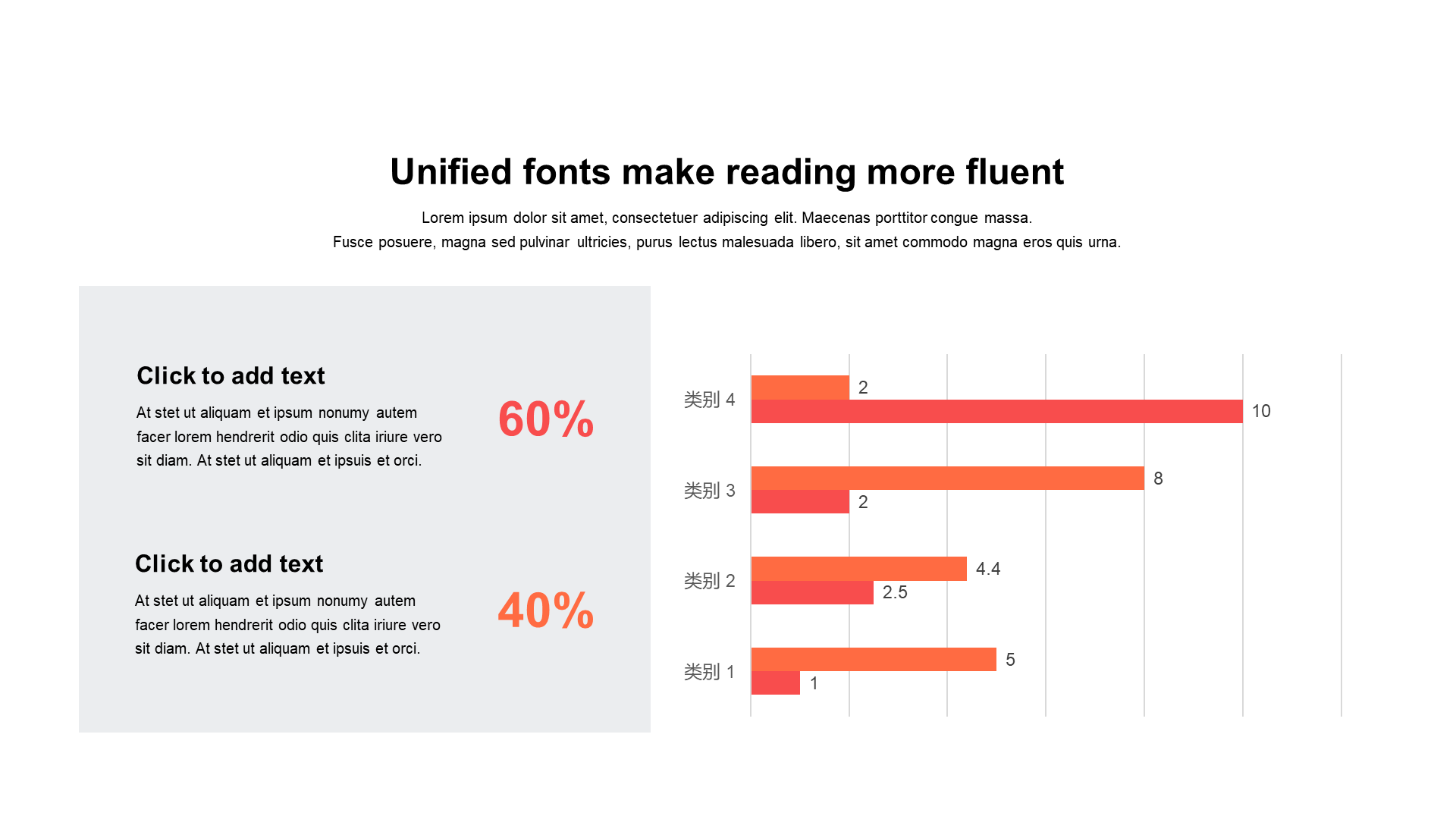 Unified fonts make reading more fluent

Lorem ipsum dolor sit amet, consectetuer adipiscing elit. Maecenas porttitor congue massa. Fusce posuere, magna sed pulvinar ultricies, purus lectus malesuada libero, sit amet commodo magna eros quis urna.

Click to add text

At stet ut aliquam et ipsum nonumy autem facer lorem hendrerit odio quis clita iriure vero sit diam. At stet ut aliquam et ipsuis et orci.

60%

Click to add text

At stet ut aliquam et ipsum nonumy autem facer lorem hendrerit odio quis clita iriure vero sit diam. At stet ut aliquam et ipsuis et orci.

40%

类别 4
2
10
类别 3
8
2
类别 2
4.4
2.5
类别 1
5
1